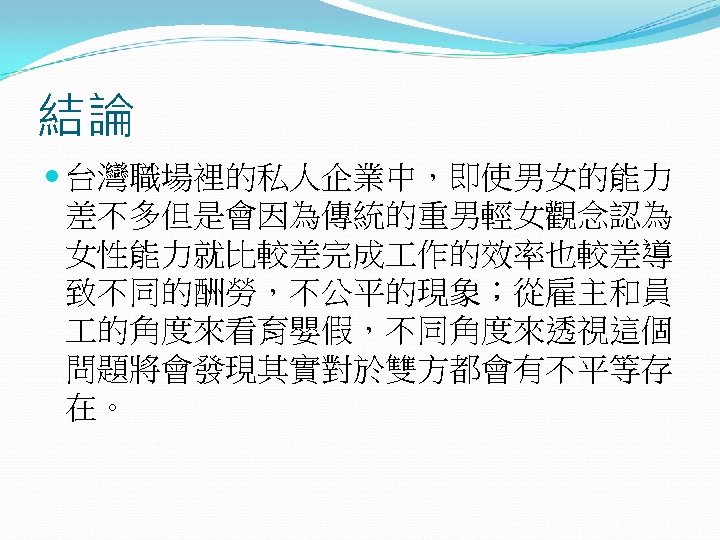 結論

• 台灣職場裡的私人企業中，即使男女的能力差不多但是會因為傳統的重男輕女觀念認為女性能力就比較差完成工作的效率也較差導致不同的酬勞，不公平的現象；從雇主和員工的角度來看育嬰假，不同角度來透視這個問題將會發現其實對於雙方都會有不平等存在。